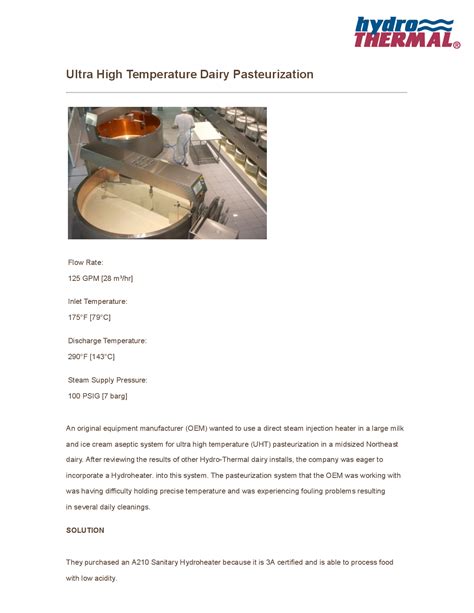 hydro THERMAL®

Ultra High Temperature Dairy Pasteurization

Flow Rate:

125 GPM [28 m³/hr]

Inlet Temperature:

175°F [79°C]

Discharge Temperature:

290°F [143°C]

Steam Supply Pressure:

100 PSIG [7 barg]

An original equipment manufacturer (OEM) wanted to use a direct steam injection heater in a large milk and ice cream aseptic system for ultra high temperature (UHT) pasteurization in a midsized Northeast dairy. After reviewing the results of other Hydro-Thermal dairy installs, the company was eager to incorporate a Hydroheater. into this system. The pasteurization system that the OEM was working with was having difficulty holding precise temperature and was experiencing fouling problems resulting in several daily cleanings.

SOLUTION

They purchased an A210 Sanitary Hydroheater because it is 3A certified and is able to process food with low acidity.